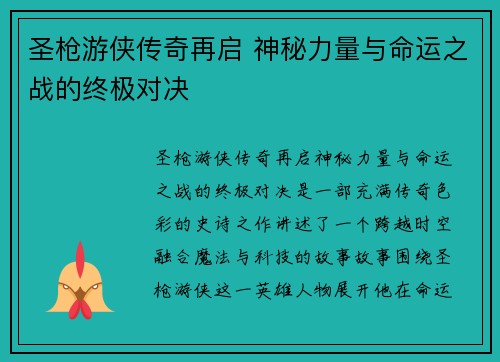 圣枪游侠传奇再启 神秘力量与命运之战的终极对决

圣枪游侠传奇再启神秘力量与命运之战的终极对决是一部充满传奇色彩的史诗之作讲述了一个跨越时空融合魔法与科技的故事故事围绕圣枪游侠这一英雄人物展开他在命运